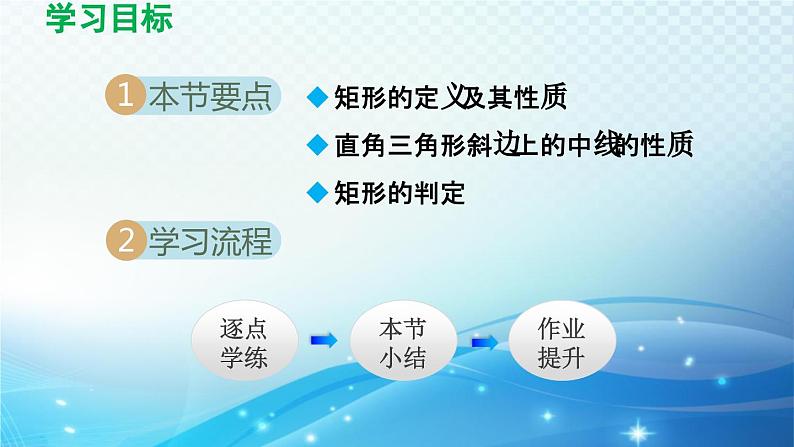 学习目标

1 本节要点

◆ 矩形的定义及其性质

◆ 直角三角形斜边上的中线的性质

◆ 矩形的判定

2 学习流程

逐点学练

本节小结

作业提升